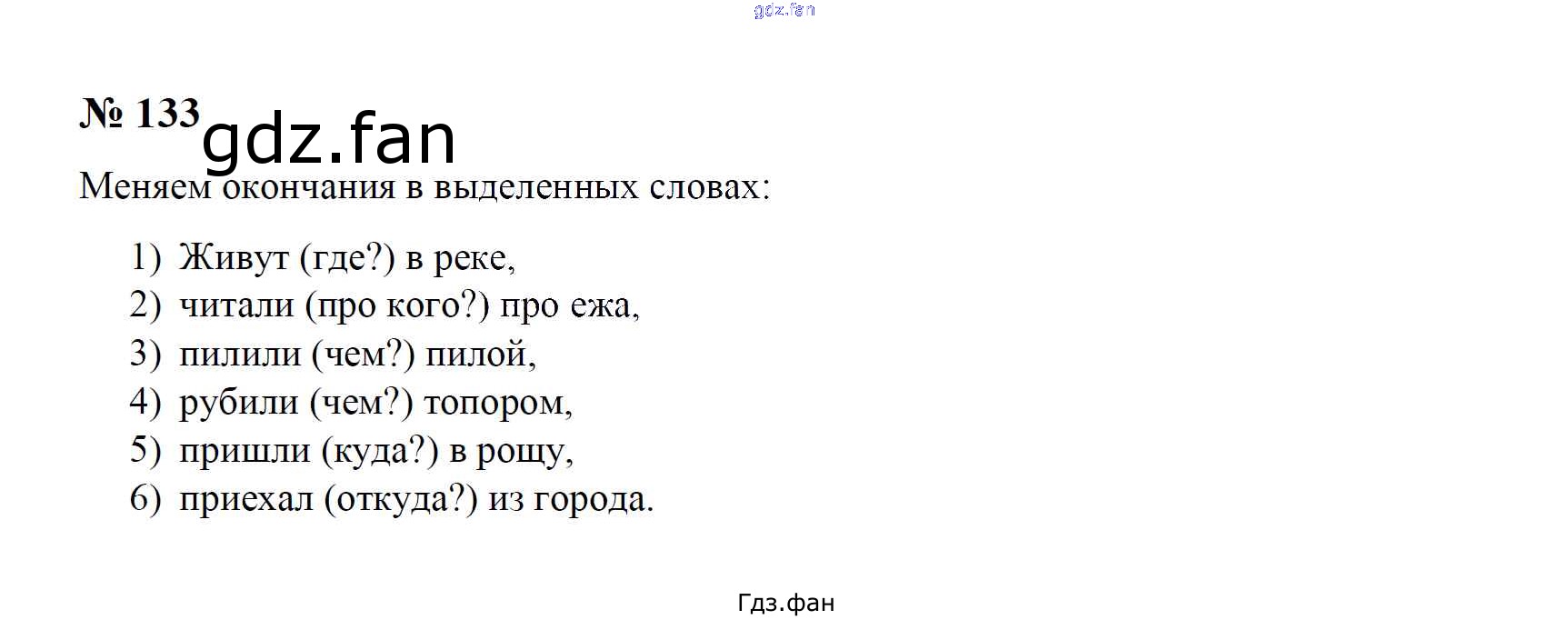 № 133

Меняем окончания в выделенных словах:

1) Живут (где?) в реке,
2) читали (про кого?) про ежа,
3) пилили (чем?) пилой,
4) рубили (чем?) топором,
5) пришли (куда?) в рощу,
6) приехал (откуда?) из города.

Гдз.фан

gdz.fan